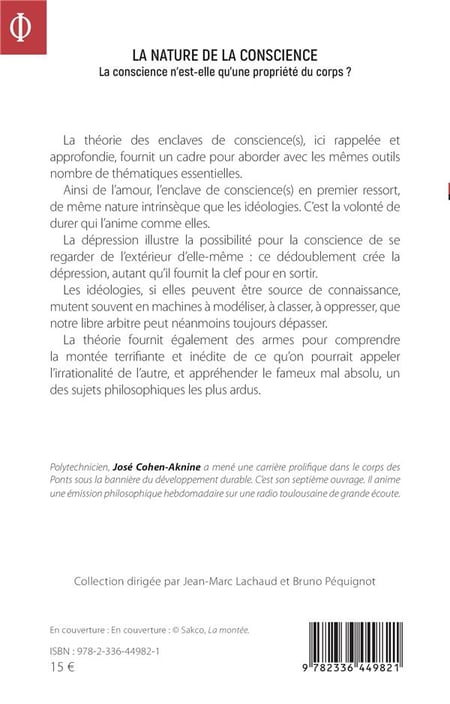 Φ

LA NATURE DE LA CONSCIENCE
La conscience n'est-elle qu'une propriété du corps ?

La théorie des enclaves de conscience(s), ici rappelée et approfondie, fournit un cadre pour aborder avec les mêmes outils nombre de thématiques essentielles.

Ainsi de l'amour, l'enclave de conscience(s) en premier ressort, de même nature intrinsèque que les idéologies. C'est la volonté de durer qui l'anime comme elles.

La dépression illustre la possibilité pour la conscience de se regarder de l'extérieur d'elle-même : ce dédoublement crée la dépression, autant qu'il fournit la clef pour en sortir.

Les idéologies, si elles peuvent être source de connaissance, mutent souvent en machines à modéliser, à classer, à oppresser, que notre libre arbitre peut néanmoins toujours dépasser.

La théorie fournit également des armes pour comprendre la montée terrifiante et inédite de ce qu'on pourrait appeler l'irrationalité de l'autre, et appréhender le fameux mal absolu, un des sujets philosophiques les plus ardus.

Polytechnicien, José Cohen-Aknine a mené une carrière prolifique dans le corps des Ponts sous la bannière du développement durable. C'est son septième ouvrage. Il anime une émission philosophique hebdomadaire sur une radio toulousaine de grande écoute.

Collection dirigée par Jean-Marc Lachaud et Bruno Péquignot

En couverture : En couverture : © Sakco, La montée.

ISBN : 978-2-336-44982-1
15 €

9 782336 449821